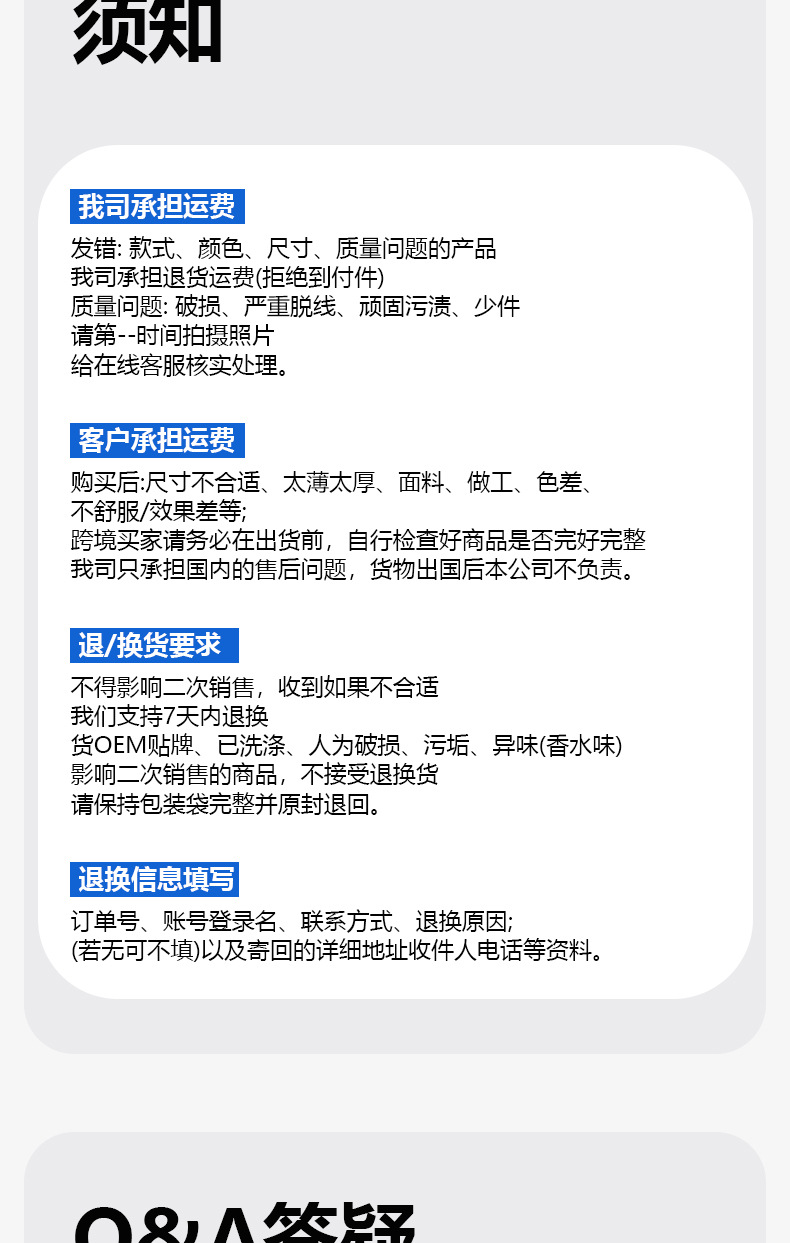 须知

我司承担运费

发错: 款式、颜色、尺寸、质量问题的产品
我司承担退货运费(拒绝到付件)
质量问题: 破损、严重脱线、顽固污渍、少件
请第--时间拍摄照片
给在线客服核实处理。

客户承担运费

购买后:尺寸不合适、太薄太厚、面料、做工、色差、
不舒服/效果差等;
跨境买家请务必在出货前，自行检查好商品是否完好完整
我司只承担国内的售后问题，货物出国后本公司不负责。

退/换货要求

不得影响二次销售，收到如果不合适
我们支持7天内退换
货OEM贴牌、已洗涤、人为破损、污垢、异味(香水味)
影响二次销售的商品，不接受退换货
请保持包装袋完整并原封退回。

退换信息填写

订单号、账号登录名、联系方式、退换原因;
(若无可不填)以及寄回的详细地址收件人电话等资料。

Q&A答疑